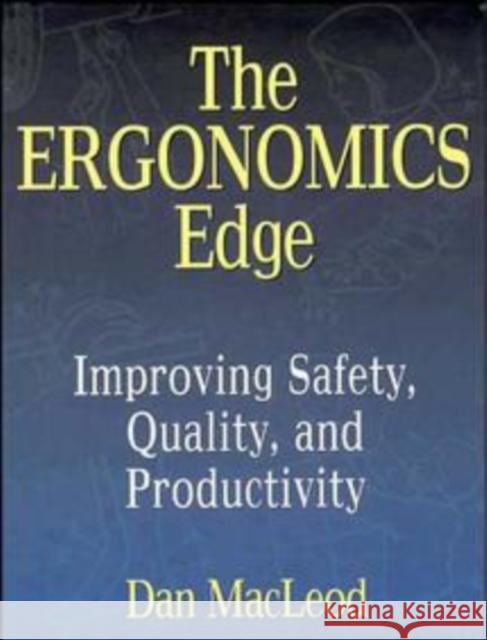 The ERGONOMICS Edge

Improving Safety, Quality, and Productivity

Dan MacLeod